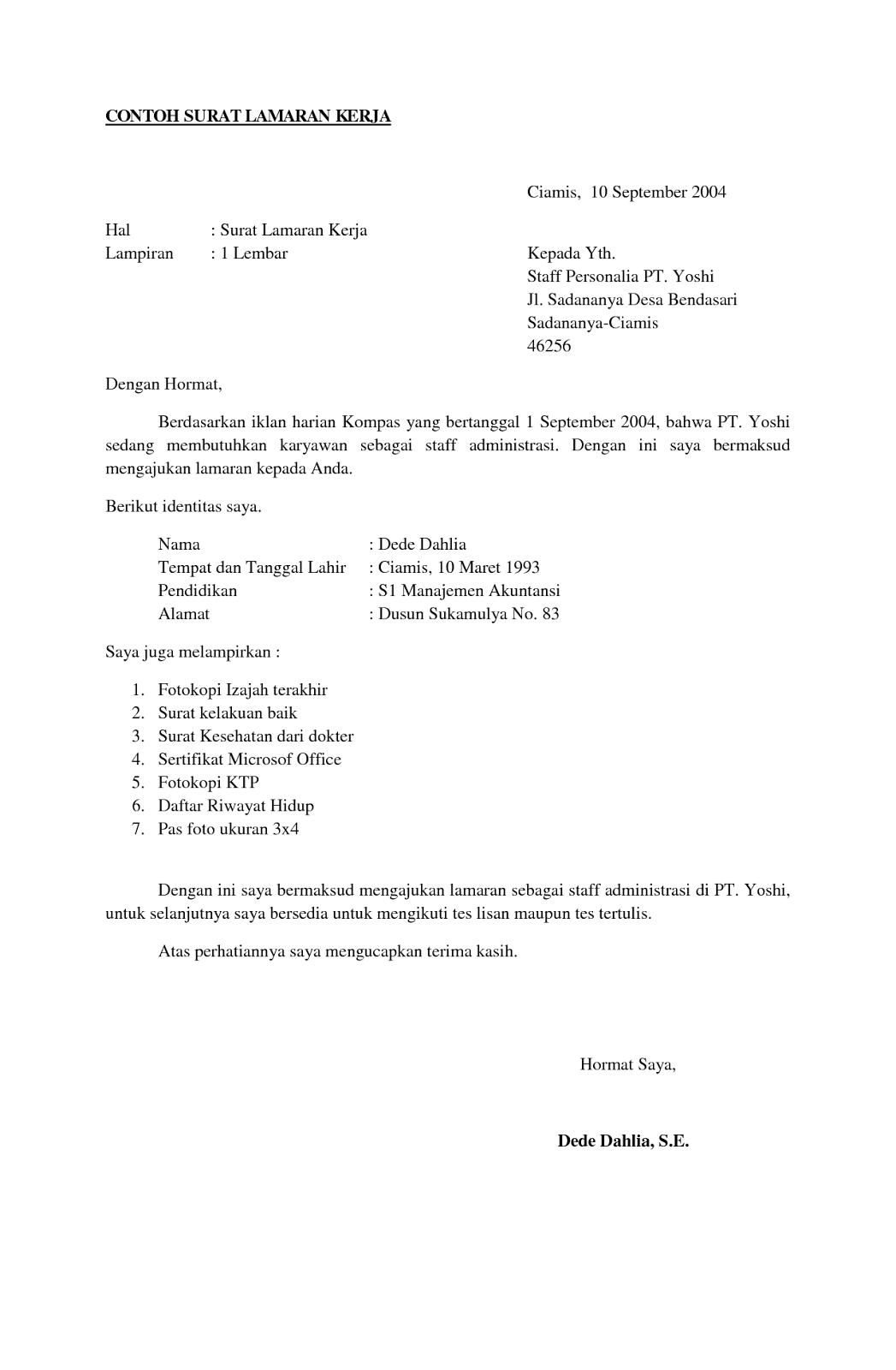 CONTOH SURAT LAMARAN KERJA

Ciamis, 10 September 2004

Hal : Surat Lamaran Kerja
Lampiran : 1 Lembar

Kepada Yth.
Staff Personalia PT. Yoshi
Jl. Sadananya Desa Bendasari
Sadananya-Ciamis
46256

Dengan Hormat,

Berdasarkan iklan harian Kompas yang bertanggal 1 September 2004, bahwa PT. Yoshi sedang membutuhkan karyawan sebagai staff administrasi. Dengan ini saya bermaksud mengajukan lamaran kepada Anda.

Berikut identitas saya.

Nama : Dede Dahlia
Tempat dan Tanggal Lahir : Ciamis, 10 Maret 1993
Pendidikan : S1 Manajemen Akuntansi
Alamat : Dusun Sukamulya No. 83

Saya juga melampirkan :

1. Fotokopi Izajah terakhir
2. Surat kelakuan baik
3. Surat Kesehatan dari dokter
4. Sertifikat Microsof Office
5. Fotokopi KTP
6. Daftar Riwayat Hidup
7. Pas foto ukuran 3x4

Dengan ini saya bermaksud mengajukan lamaran sebagai staff administrasi di PT. Yoshi, untuk selanjutnya saya bersedia untuk mengikuti tes lisan maupun tes tertulis.

Atas perhatiannya saya mengucapkan terima kasih.

Hormat Saya,

Dede Dahlia, S.E.